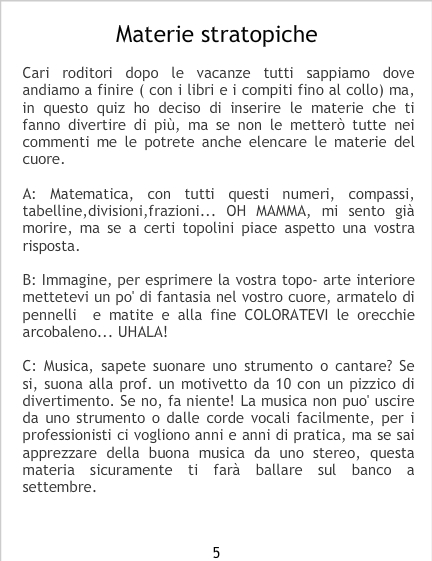 Materie stratopiche

Cari roditori dopo le vacanze tutti sappiamo dove andiamo a finire ( con i libri e i compiti fino al collo) ma, in questo quiz ho deciso di inserire le materie che ti fanno divertire di più, ma se non le metterò tutte nei commenti me le potrete anche elencare le materie del cuore.

A: Matematica, con tutti questi numeri, compassi, tabelline,divisioni,frazioni... OH MAMMA, mi sento già morire, ma se a certi topolini piace aspetto una vostra risposta.

B: Immagine, per esprimere la vostra topo- arte interiore mettetevi un po' di fantasia nel vostro cuore, armatelo di pennelli e matite e alla fine COLORATEVI le orecchie arcobaleno... UHALA!

C: Musica, sapete suonare uno strumento o cantare? Se si, suona alla prof. un motivetto da 10 con un pizzico di divertimento. Se no, fa niente! La musica non puo' uscire da uno strumento o dalle corde vocali facilmente, per i professionisti ci vogliono anni e anni di pratica, ma se sai apprezzare della buona musica da uno stereo, questa materia sicuramente ti farà ballare sul banco a settembre.

5